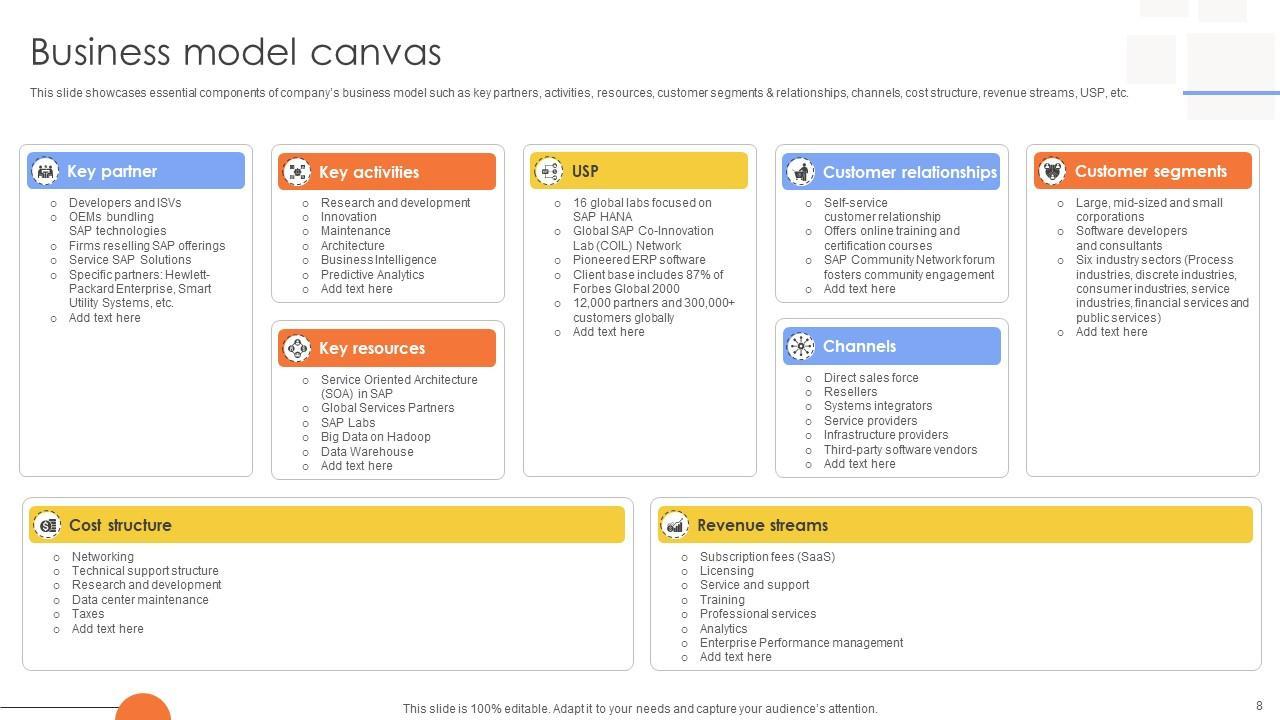 Business model canvas

This slide showcases essential components of company's business model such as key partners, activities, resources, customer segments & relationships, channels, cost structure, revenue streams, USP, etc.

Key partner

- Developers and ISVs
- OEMs bundling SAP technologies
- Firms reselling SAP offerings
- Service SAP Solutions
- Specific partners: Hewlett-Packard Enterprise, Smart Utility Systems, etc.
- Add text here

Key activities

- Research and development
- Innovation
- Maintenance
- Architecture
- Business Intelligence
- Predictive Analytics
- Add text here

Key resources

- Service Oriented Architecture (SOA) in SAP
- Global Services Partners
- SAP Labs
- Big Data on Hadoop
- Data Warehouse
- Add text here

USP

- 16 global labs focused on SAP HANA
- Global SAP Co-Innovation Lab (COIL) Network
- Pioneered ERP software
- Client base includes 87% of Forbes Global 2000
- 12,000 partners and 300,000+ customers globally
- Add text here

Customer relationships

- Self-service customer relationship
- Offers online training and certification courses
- SAP Community Network forum fosters community engagement
- Add text here

Channels

- Direct sales force
- Resellers
- Systems integrators
- Service providers
- Infrastructure providers
- Third-party software vendors
- Add text here

Customer segments

- Large, mid-sized and small corporations
- Software developers and consultants
- Six industry sectors (Process industries, discrete industries, consumer industries, service industries, financial services and public services)
- Add text here

Cost structure

- Networking
- Technical support structure
- Research and development
- Data center maintenance
- Taxes
- Add text here

Revenue streams

- Subscription fees (SaaS)
- Licensing
- Service and support
- Training
- Professional services
- Analytics
- Enterprise Performance management
- Add text here

This slide is 100% editable. Adapt it to your needs and capture your audience's attention.

8